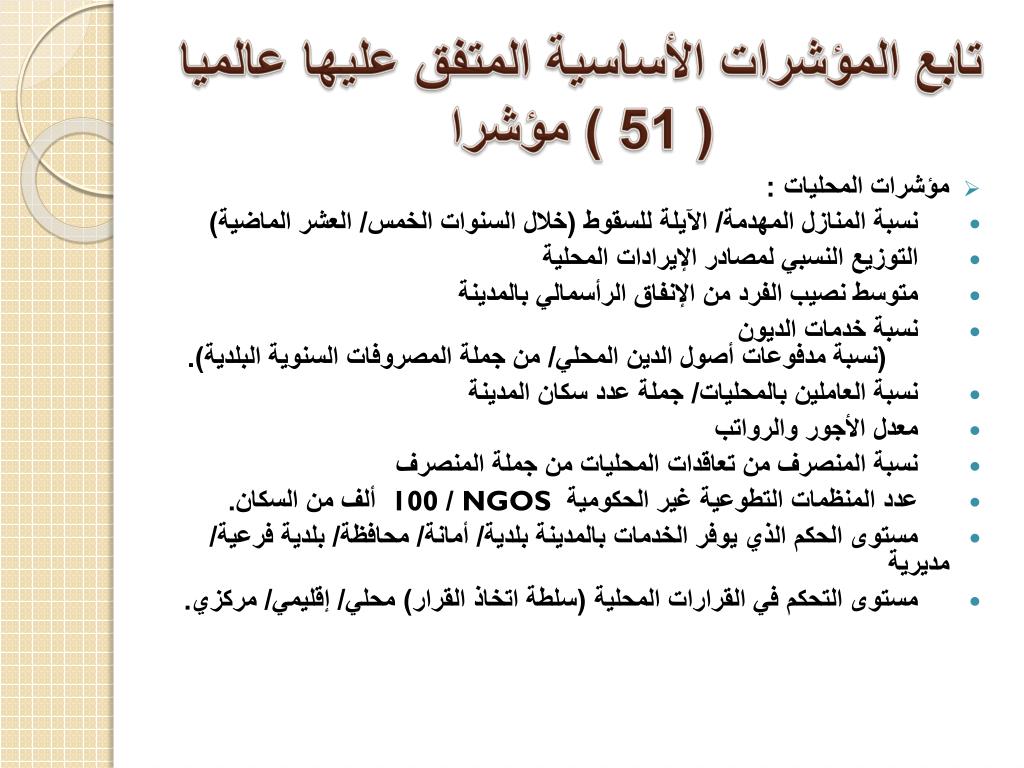 تابع المؤشرات الأساسية المتفق عليها عالميا ( 51 ) مؤشرا

مؤشرات المحليات :

نسبة المنازل المهدمة/ الآيلة للسقوط (خلال السنوات الخمس/ العشر الماضية)

التوزيع النسبي لمصادر الإيرادات المحلية

متوسط نصيب الفرد من الإنفاق الرأسمالي بالمدينة

نسبة خدمات الديون
(نسبة مدفوعات أصول الدين المحلي/ من جملة المصروفات السنوية البلدية).

نسبة العاملين بالمحليات/ جملة عدد سكان المدينة

معدل الأجور والرواتب

نسبة المنصرف من تعاقدات المحليات من جملة المنصرف

عدد المنظمات التطوعية غير الحكومية NGOS / 100 ألف من السكان.

مستوى الحكم الذي يوفر الخدمات بالمدينة بلدية/ أمانة/ محافظة/ بلدية فرعية/ مديرية

مستوى التحكم في القرارات المحلية (سلطة اتخاذ القرار) محلي/ إقليمي/ مركزي.